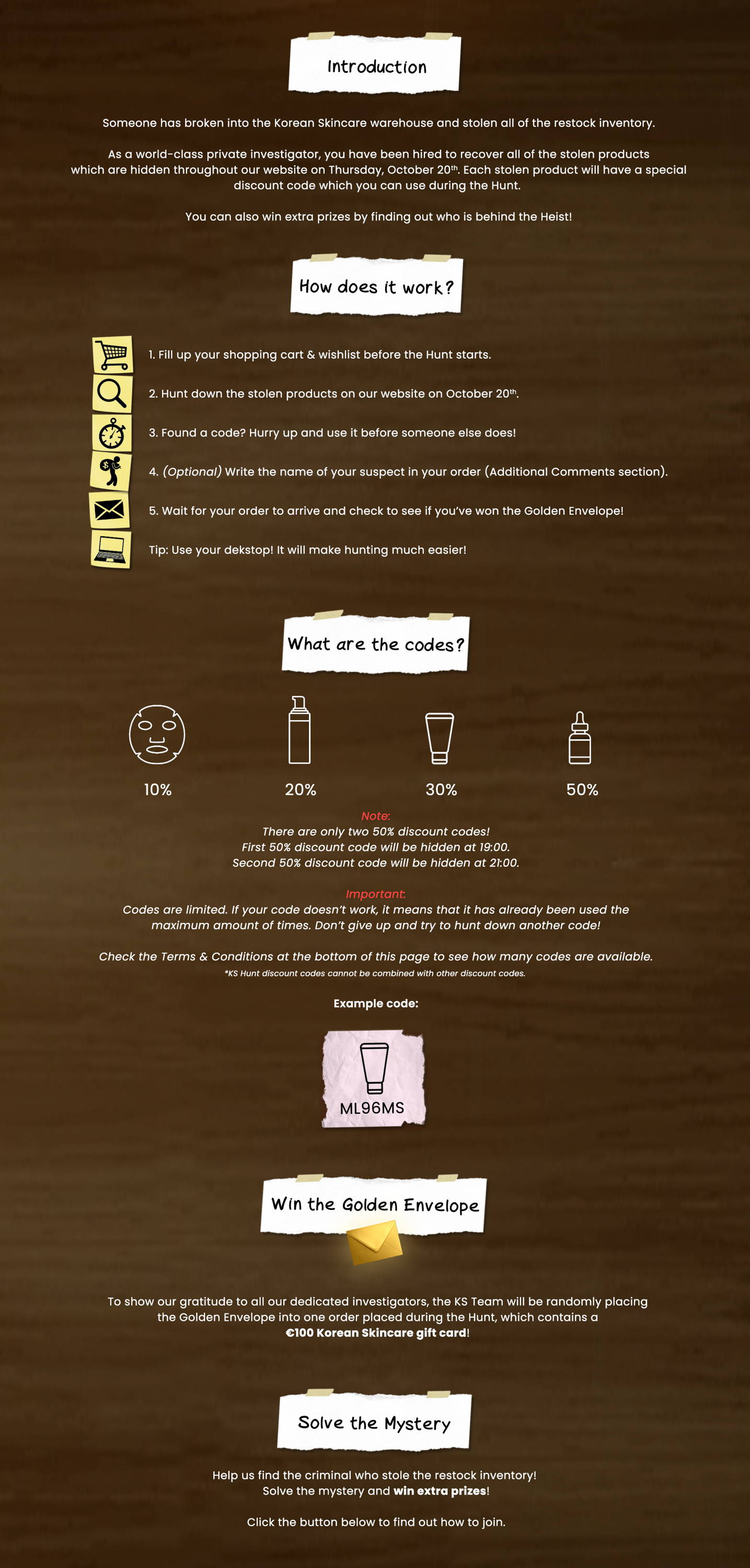 Introduction

Someone has broken into the Korean Skincare warehouse and stolen all of the restock inventory.

As a world-class private investigator, you have been hired to recover all of the stolen products which are hidden throughout our website on Thursday, October 20th. Each stolen product will have a special discount code which you can use during the Hunt.

You can also win extra prizes by finding out who is behind the Heist!

How does it work?

1. Fill up your shopping cart & wishlist before the Hunt starts.

2. Hunt down the stolen products on our website on October 20th.

3. Found a code? Hurry up and use it before someone else does!

4. (Optional) Write the name of your suspect in your order (Additional Comments section).

5. Wait for your order to arrive and check to see if you've won the Golden Envelope!

Tip: Use your dekstop! It will make hunting much easier!

What are the codes?

10%

20%

30%

50%

Note:
There are only two 50% discount codes!
First 50% discount code will be hidden at 19:00.
Second 50% discount code will be hidden at 21:00.

Important:
Codes are limited. If your code doesn't work, it means that it has already been used the maximum amount of times. Don't give up and try to hunt down another code!

Check the Terms & Conditions at the bottom of this page to see how many codes are available.
*KS Hunt discount codes cannot be combined with other discount codes.

Example code:

ML96MS

Win the Golden Envelope

To show our gratitude to all our dedicated investigators, the KS Team will be randomly placing the Golden Envelope into one order placed during the Hunt, which contains a €100 Korean Skincare gift card!

Solve the Mystery

Help us find the criminal who stole the restock inventory!
Solve the mystery and win extra prizes!

Click the button below to find out how to join.